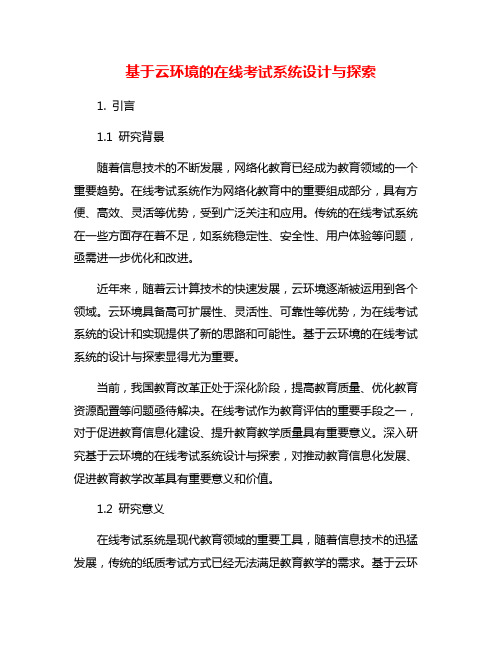 基于云环境的在线考试系统设计与探索

1. 引言

1.1 研究背景

随着信息技术的不断发展，网络化教育已经成为教育领域的一个重要趋势。在线考试系统作为网络化教育中的重要组成部分，具有方便、高效、灵活等优势，受到广泛关注和应用。传统的在线考试系统在一些方面存在着不足，如系统稳定性、安全性、用户体验等问题，亟需进一步优化和改进。

近年来，随着云计算技术的快速发展，云环境逐渐被运用到各个领域。云环境具备高可扩展性、灵活性、可靠性等优势，为在线考试系统的设计和实现提供了新的思路和可能性。基于云环境的在线考试系统的设计与探索显得尤为重要。

当前，我国教育改革正处于深化阶段，提高教育质量、优化教育资源配置等问题亟待解决。在线考试作为教育评估的重要手段之一，对于促进教育信息化建设、提升教育教学质量具有重要意义。深入研究基于云环境的在线考试系统设计与探索，对推动教育信息化发展、促进教育教学改革具有重要意义和价值。

1.2 研究意义

在线考试系统是现代教育领域的重要工具，随着信息技术的迅猛发展，传统的纸质考试方式已经无法满足教育教学的需求。基于云环